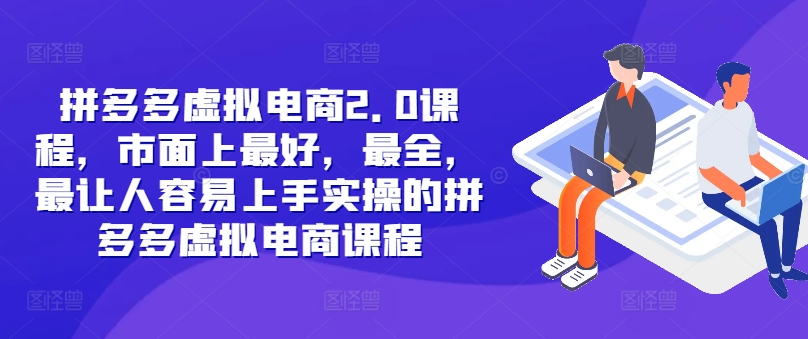 拼多多虚拟电商2.0课程，市面上最好，最全，最让人容易上手实操的拼多多虚拟电商课程